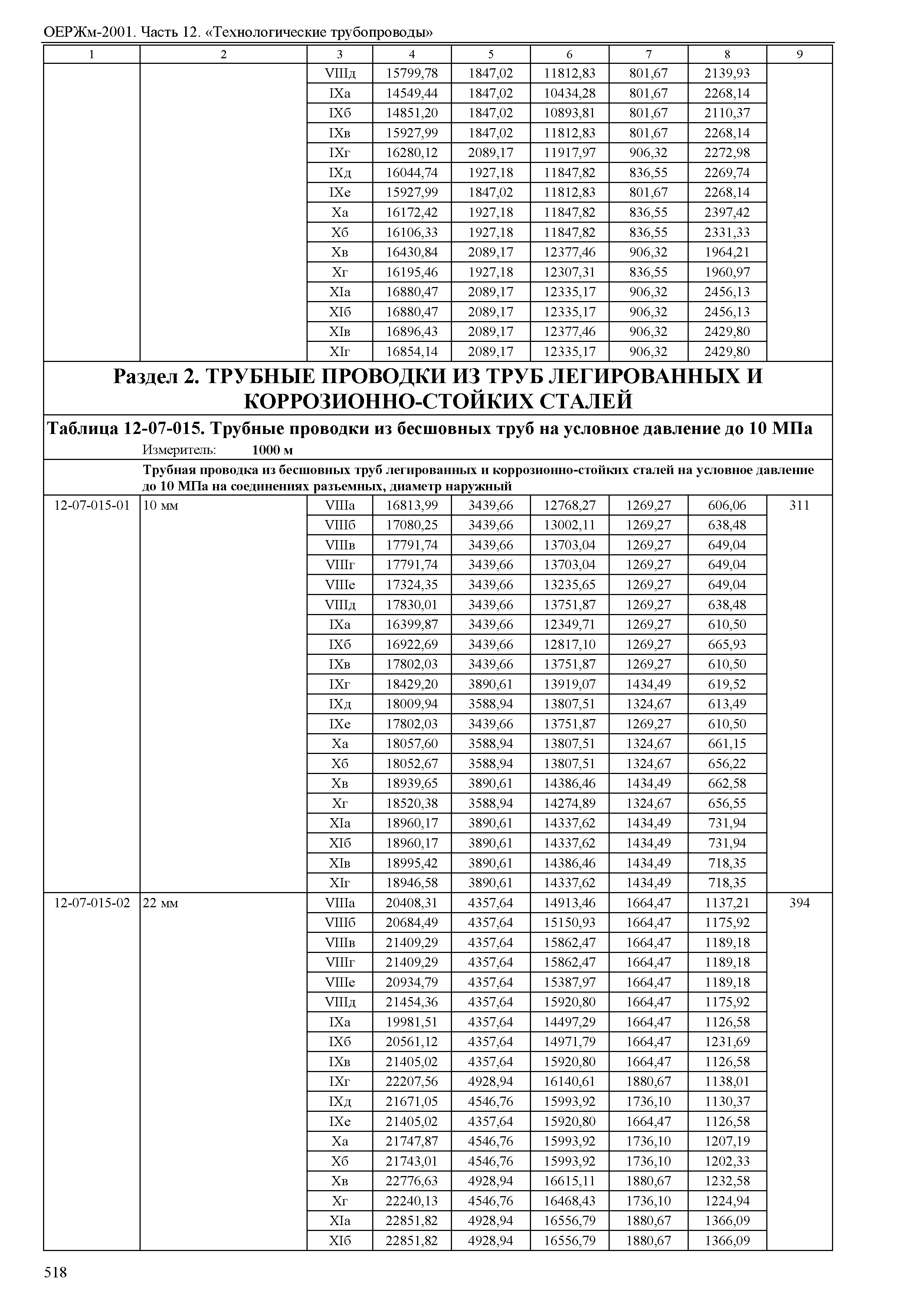 ОЕРЖм-2001. Часть 12. «Технологические трубопроводы»

| 1 | 2 | 3 | 4 | 5 | 6 | 7 | 8 | 9 |
|---|---|---|---|---|---|---|---|---|
| | | VIIIд | 15799,78 | 1847,02 | 11812,83 | 801,67 | 2139,93 | |
| | | IXа | 14549,44 | 1847,02 | 10434,28 | 801,67 | 2268,14 | |
| | | IXб | 14851,20 | 1847,02 | 10893,81 | 801,67 | 2110,37 | |
| | | IXв | 15927,99 | 1847,02 | 11812,83 | 801,67 | 2268,14 | |
| | | IXг | 16280,12 | 2089,17 | 11917,97 | 906,32 | 2272,98 | |
| | | IXд | 16044,74 | 1927,18 | 11847,82 | 836,55 | 2269,74 | |
| | | IXе | 15927,99 | 1847,02 | 11812,83 | 801,67 | 2268,14 | |
| | | Xа | 16172,42 | 1927,18 | 11847,82 | 836,55 | 2397,42 | |
| | | Xб | 16106,33 | 1927,18 | 11847,82 | 836,55 | 2331,33 | |
| | | Xв | 16430,84 | 2089,17 | 12377,46 | 906,32 | 1964,21 | |
| | | Xг | 16195,46 | 1927,18 | 12307,31 | 836,55 | 1960,97 | |
| | | XIа | 16880,47 | 2089,17 | 12335,17 | 906,32 | 2456,13 | |
| | | XIб | 16880,47 | 2089,17 | 12335,17 | 906,32 | 2456,13 | |
| | | XIв | 16896,43 | 2089,17 | 12377,46 | 906,32 | 2429,80 | |
| | | XIг | 16854,14 | 2089,17 | 12335,17 | 906,32 | 2429,80 | |

Раздел 2. ТРУБНЫЕ ПРОВОДКИ ИЗ ТРУБ ЛЕГИРОВАННЫХ И КОРРОЗИОННО-СТОЙКИХ СТАЛЕЙ

Таблица 12-07-015. Трубные проводки из бесшовных труб на условное давление до 10 МПа

Измеритель: 1000 м

Трубная проводка из бесшовных труб легированных и коррозионно-стойких сталей на условное давление до 10 МПа на соединениях разъемных, диаметр наружный

| | | | | | | | | |
|---|---|---|---|---|---|---|---|---|
| 12-07-015-01 | 10 мм | VIIIа | 16813,99 | 3439,66 | 12768,27 | 1269,27 | 606,06 | 311 |
| | | VIIIб | 17080,25 | 3439,66 | 13002,11 | 1269,27 | 638,48 | |
| | | VIIIв | 17791,74 | 3439,66 | 13703,04 | 1269,27 | 649,04 | |
| | | VIIIг | 17791,74 | 3439,66 | 13703,04 | 1269,27 | 649,04 | |
| | | VIIIе | 17324,35 | 3439,66 | 13235,65 | 1269,27 | 649,04 | |
| | | VIIIд | 17830,01 | 3439,66 | 13751,87 | 1269,27 | 638,48 | |
| | | IXа | 16399,87 | 3439,66 | 12349,71 | 1269,27 | 610,50 | |
| | | IXб | 16922,69 | 3439,66 | 12817,10 | 1269,27 | 665,93 | |
| | | IXв | 17802,03 | 3439,66 | 13751,87 | 1269,27 | 610,50 | |
| | | IXг | 18429,20 | 3890,61 | 13919,07 | 1434,49 | 619,52 | |
| | | IXд | 18009,94 | 3588,94 | 13807,51 | 1324,67 | 613,49 | |
| | | IXе | 17802,03 | 3439,66 | 13751,87 | 1269,27 | 610,50 | |
| | | Xа | 18057,60 | 3588,94 | 13807,51 | 1324,67 | 661,15 | |
| | | Xб | 18052,67 | 3588,94 | 13807,51 | 1324,67 | 656,22 | |
| | | Xв | 18939,65 | 3890,61 | 14386,46 | 1434,49 | 662,58 | |
| | | Xг | 18520,38 | 3588,94 | 14274,89 | 1324,67 | 656,55 | |
| | | XIа | 18960,17 | 3890,61 | 14337,62 | 1434,49 | 731,94 | |
| | | XIб | 18960,17 | 3890,61 | 14337,62 | 1434,49 | 731,94 | |
| | | XIв | 18995,42 | 3890,61 | 14386,46 | 1434,49 | 718,35 | |
| | | XIг | 18946,58 | 3890,61 | 14337,62 | 1434,49 | 718,35 | |
| 12-07-015-02 | 22 мм | VIIIа | 20408,31 | 4357,64 | 14913,46 | 1664,47 | 1137,21 | 394 |
| | | VIIIб | 20684,49 | 4357,64 | 15150,93 | 1664,47 | 1175,92 | |
| | | VIIIв | 21409,29 | 4357,64 | 15862,47 | 1664,47 | 1189,18 | |
| | | VIIIг | 21409,29 | 4357,64 | 15862,47 | 1664,47 | 1189,18 | |
| | | VIIIе | 20934,79 | 4357,64 | 15387,97 | 1664,47 | 1189,18 | |
| | | VIIIд | 21454,36 | 4357,64 | 15920,80 | 1664,47 | 1175,92 | |
| | | IXа | 19981,51 | 4357,64 | 14497,29 | 1664,47 | 1126,58 | |
| | | IXб | 20561,12 | 4357,64 | 14971,79 | 1664,47 | 1231,69 | |
| | | IXв | 21405,02 | 4357,64 | 15920,80 | 1664,47 | 1126,58 | |
| | | IXг | 22207,56 | 4928,94 | 16140,61 | 1880,67 | 1138,01 | |
| | | IXд | 21671,05 | 4546,76 | 15993,92 | 1736,10 | 1130,37 | |
| | | IXе | 21405,02 | 4357,64 | 15920,80 | 1664,47 | 1126,58 | |
| | | Xа | 21747,87 | 4546,76 | 15993,92 | 1736,10 | 1207,19 | |
| | | Xб | 21743,01 | 4546,76 | 15993,92 | 1736,10 | 1202,33 | |
| | | Xв | 22776,63 | 4928,94 | 16615,11 | 1880,67 | 1232,58 | |
| | | Xг | 22240,13 | 4546,76 | 16468,43 | 1736,10 | 1224,94 | |
| | | XIа | 22851,82 | 4928,94 | 16556,79 | 1880,67 | 1366,09 | |
| | | XIб | 22851,82 | 4928,94 | 16556,79 | 1880,67 | 1366,09 | |

518